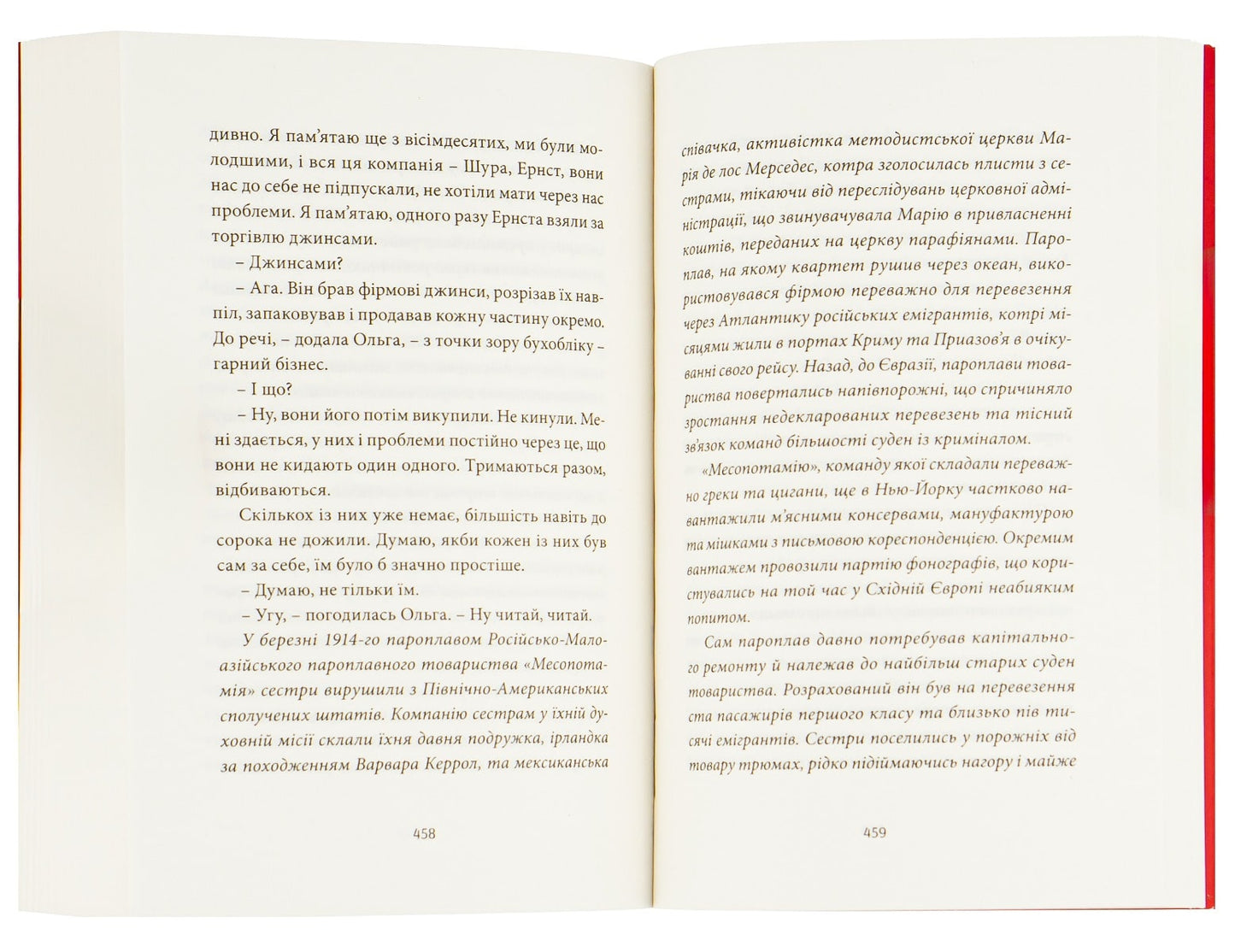 дивно. Я пам'ятаю ще з вісімдесятих, ми були молодшими, і вся ця компанія – Шура, Ернст, вони нас до себе не підпускали, не хотіли мати через нас проблеми. Я пам'ятаю, одного разу Ернста взяли за торгівлю джинсами.

– Джинсами?

– Ага. Він брав фірмові джинси, розрізав їх навпіл, запаковував і продавав кожну частину окремо. До речі, – додала Ольга, – з точки зору бухобліку – гарний бізнес.

– І що?

– Ну, вони його потім викупили. Не кинули. Мені здається, у них і проблеми постійно через це, що вони не кидають один одного. Тримаються разом, відбиваються.

Скількох із них уже немає, більшість навіть до сорока не дожили. Думаю, якби кожен із них був сам за себе, їм було б значно простіше.

– Думаю, не тільки їм.

– Угу, – погодилась Ольга. – Ну читай, читай.

У березні 1914-го пароплавом Російсько-Малоазійського пароплавного товариства «Месопотамія» сестри вирушили з Північно-Американських сполучених штатів. Компанію сестрам у їхній духовній місії склали їхня давня подружка, ірландка за походженням Варвара Керрол, та мексиканська

458

співачка, активістка методистської церкви Марія де лос Мерседес, котра зголосилась плисти з сестрами, тікаючи від переслідувань церковної адміністрації, що звинувачувала Марію в привласненні коштів, переданих на церкву парафіянами. Пароплав, на якому квартет рушив через океан, використовувався фірмою переважно для перевезення через Атлантику російських емігрантів, котрі місяцями жили в портах Криму та Приазов'я в очікуванні свого рейсу. Назад, до Євразії, пароплави товариства повертались напівпорожні, що спричиняло зростання недекларованих перевезень та тісний зв'язок команд більшості суден із криміналом.

«Месопотамію», команду якої складали переважно греки та цигани, ще в Нью-Йорку частково навантажили м'ясними консервами, мануфактурою та мішками з письмовою кореспонденцією. Окремим вантажем провозили партію фонографів, що користувались на той час у Східній Європі неабияким попитом.

Сам пароплав давно потребував капітального ремонту й належав до найбільш старих суден товариства. Розрахований він був на перевезення ста пасажирів першого класу та близько пів тисячі емігрантів. Сестри поселились у порожніх від товару трюмах, рідко підіймаючись нагору і майже

459